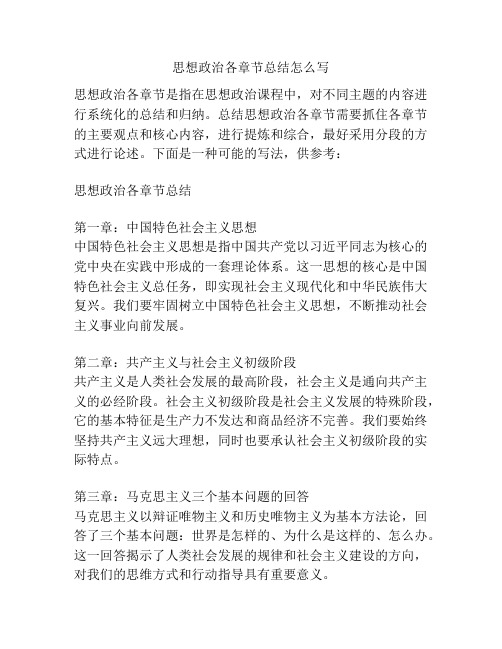 思想政治各章节总结怎么写

思想政治各章节是指在思想政治课程中，对不同主题的内容进行系统化的总结和归纳。总结思想政治各章节需要抓住各章节的主要观点和核心内容，进行提炼和综合，最好采用分段的方式进行论述。下面是一种可能的写法，供参考：

思想政治各章节总结

第一章：中国特色社会主义思想
中国特色社会主义思想是指中国共产党以习近平同志为核心的党中央在实践中形成的一套理论体系。这一思想的核心是中国特色社会主义总任务，即实现社会主义现代化和中华民族伟大复兴。我们要牢固树立中国特色社会主义思想，不断推动社会主义事业向前发展。

第二章：共产主义与社会主义初级阶段
共产主义是人类社会发展的最高阶段，社会主义是通向共产主义的必经阶段。社会主义初级阶段是社会主义发展的特殊阶段，它的基本特征是生产力不发达和商品经济不完善。我们要始终坚持共产主义远大理想，同时也要承认社会主义初级阶段的实际特点。

第三章：马克思主义三个基本问题的回答
马克思主义以辩证唯物主义和历史唯物主义为基本方法论，回答了三个基本问题：世界是怎样的、为什么是这样的、怎么办。这一回答揭示了人类社会发展的规律和社会主义建设的方向，对我们的思维方式和行动指导具有重要意义。